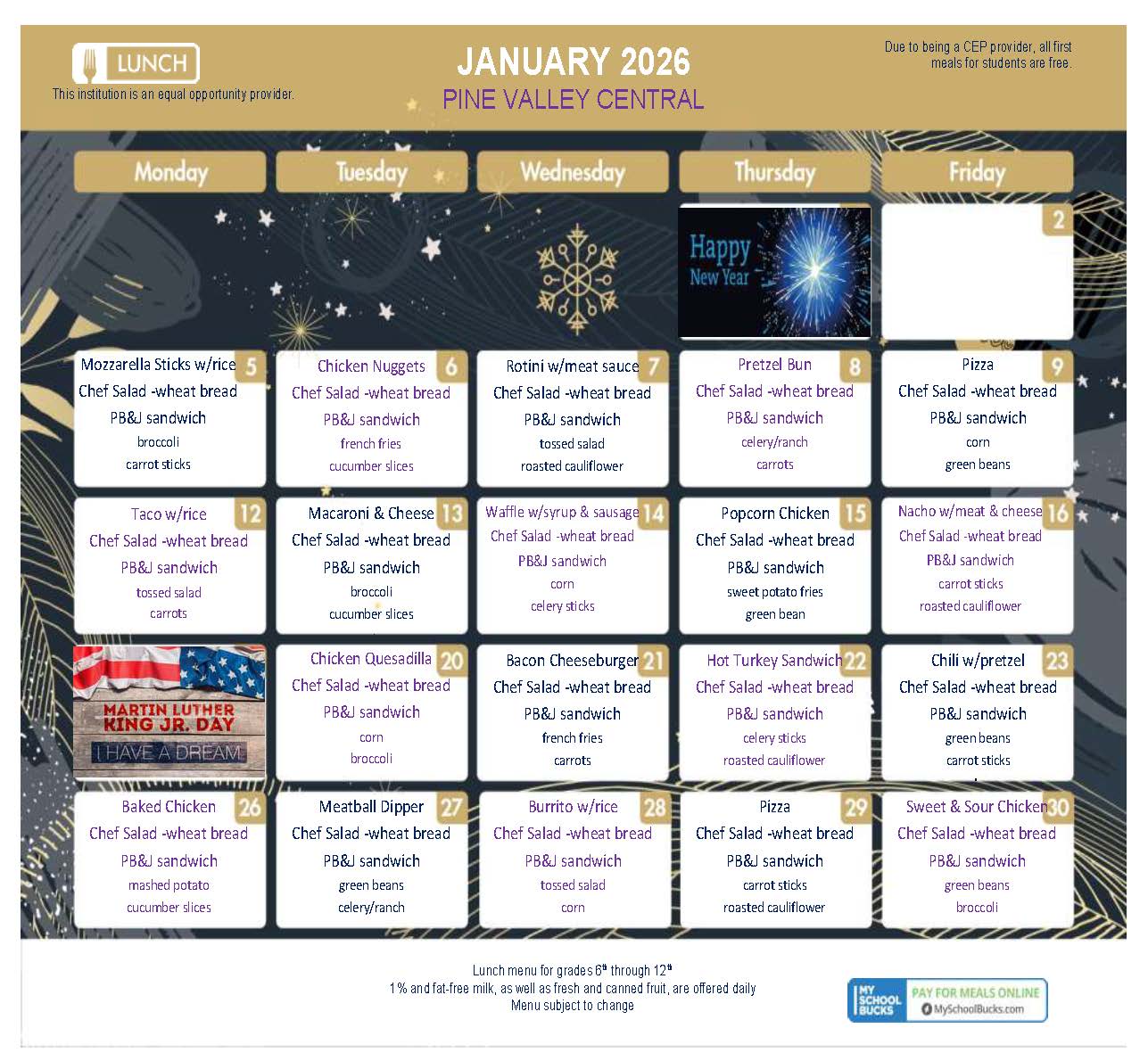 LUNCH
This institution is an equal opportunity provider.

JANUARY 2026
PINE VALLEY CENTRAL

Due to being a CEP provider, all first meals for students are free.

| Monday | Tuesday | Wednesday | Thursday | Friday |
|---|---|---|---|---|
| | | | Happy New Year | 2 |
| Mozzarella Sticks w/rice 5 Chef Salad -wheat bread PB&J sandwich broccoli carrot sticks | Chicken Nuggets 6 Chef Salad -wheat bread PB&J sandwich french fries cucumber slices | Rotini w/meat sauce 7 Chef Salad -wheat bread PB&J sandwich tossed salad roasted cauliflower | Pretzel Bun 8 Chef Salad -wheat bread PB&J sandwich celery/ranch carrots | Pizza 9 Chef Salad -wheat bread PB&J sandwich corn green beans |
| Taco w/rice 12 Chef Salad -wheat bread PB&J sandwich tossed salad carrots | Macaroni & Cheese 13 Chef Salad -wheat bread PB&J sandwich broccoli cucumber slices | Waffle w/syrup & sausage 14 Chef Salad -wheat bread PB&J sandwich corn celery sticks | Popcorn Chicken 15 Chef Salad -wheat bread PB&J sandwich sweet potato fries green bean | Nacho w/meat & cheese 16 Chef Salad -wheat bread PB&J sandwich carrot sticks roasted cauliflower |
| MARTIN LUTHER KING JR. DAY I HAVE A DREAM | Chicken Quesadilla 20 Chef Salad -wheat bread PB&J sandwich corn broccoli | Bacon Cheeseburger 21 Chef Salad -wheat bread PB&J sandwich french fries carrots | Hot Turkey Sandwich 22 Chef Salad -wheat bread PB&J sandwich celery sticks roasted cauliflower | Chili w/pretzel 23 Chef Salad -wheat bread PB&J sandwich green beans carrot sticks |
| Baked Chicken 26 Chef Salad -wheat bread PB&J sandwich mashed potato cucumber slices | Meatball Dipper 27 Chef Salad -wheat bread PB&J sandwich green beans celery/ranch | Burrito w/rice 28 Chef Salad -wheat bread PB&J sandwich tossed salad corn | Pizza 29 Chef Salad -wheat bread PB&J sandwich carrot sticks roasted cauliflower | Sweet & Sour Chicken 30 Chef Salad -wheat bread PB&J sandwich green beans broccoli |

Lunch menu for grades 6th through 12th
1% and fat-free milk, as well as fresh and canned fruit, are offered daily
Menu subject to change

MY SCHOOL BUCKS PAY FOR MEALS ONLINE MySchoolBucks.com